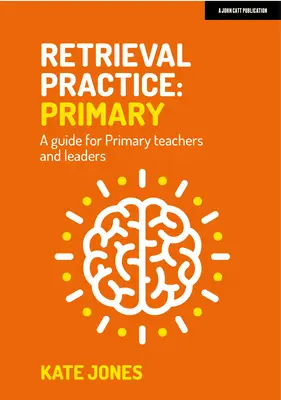 A JOHN CATT PUBLICATION

RETRIEVAL PRACTICE: PRIMARY

A guide for Primary teachers and leaders

KATE JONES